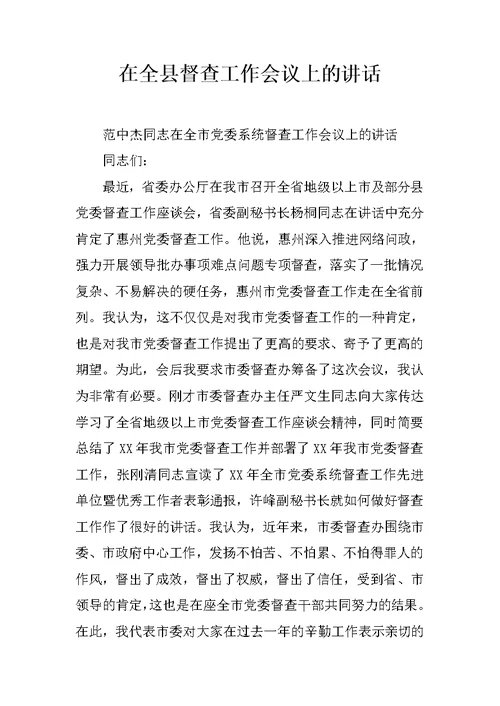 在全县督查工作会议上的讲话

范中杰同志在全市党委系统督查工作会议上的讲话

同志们：

最近，省委办公厅在我市召开全省地级以上市及部分县党委督查工作座谈会，省委副秘书长杨桐同志在讲话中充分肯定了惠州党委督查工作。他说，惠州深入推进网络问政，强力开展领导批办事项难点问题专项督查，落实了一批情况复杂、不易解决的硬任务，惠州市党委督查工作走在全省前列。我认为，这不仅仅是对我市党委督查工作的一种肯定，也是对我市党委督查工作提出了更高的要求、寄予了更高的期望。为此，会后我要求市委督查办筹备了这次会议，我认为非常有必要。刚才市委督查办主任严文生同志向大家传达学习了全省地级以上市党委督查工作座谈会精神，同时简要总结了XX年我市党委督查工作并部署了XX年我市党委督查工作，张刚清同志宣读了XX年全市党委系统督查工作先进单位暨优秀工作者表彰通报，许峰副秘书长就如何做好督查工作作了很好的讲话。我认为，近年来，市委督查办围绕市委、市政府中心工作，发扬不怕苦、不怕累、不怕得罪人的作风，督出了成效，督出了权威，督出了信任，受到省、市领导的肯定，这也是在座全市党委督查干部共同努力的结果。在此，我代表市委对大家在过去一年的辛勤工作表示亲切的